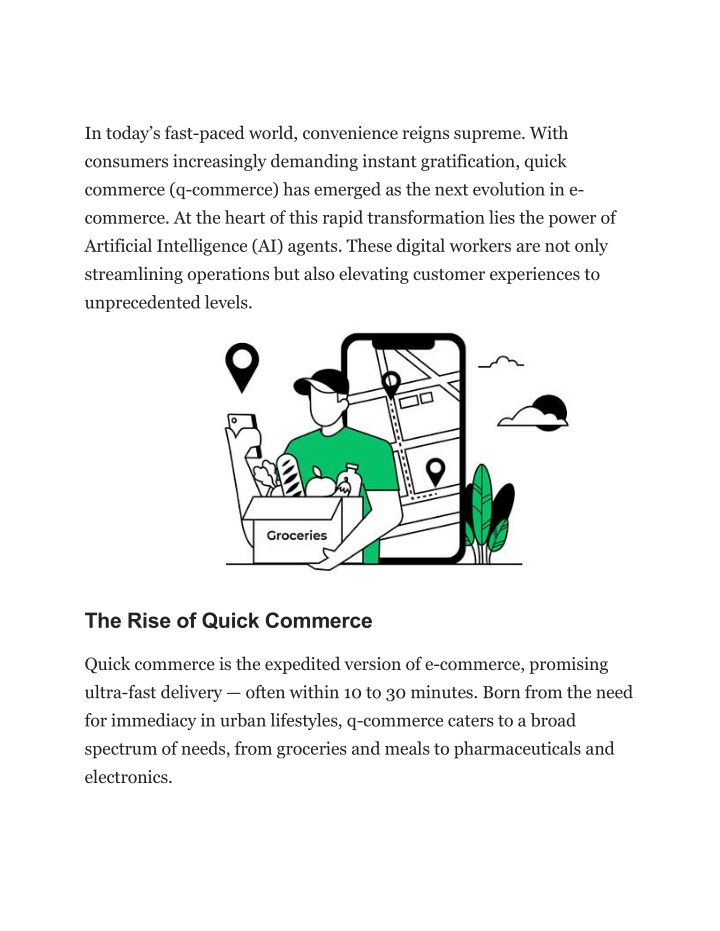 In today's fast-paced world, convenience reigns supreme. With consumers increasingly demanding instant gratification, quick commerce (q-commerce) has emerged as the next evolution in e-commerce. At the heart of this rapid transformation lies the power of Artificial Intelligence (AI) agents. These digital workers are not only streamlining operations but also elevating customer experiences to unprecedented levels.

Groceries

The Rise of Quick Commerce

Quick commerce is the expedited version of e-commerce, promising ultra-fast delivery — often within 10 to 30 minutes. Born from the need for immediacy in urban lifestyles, q-commerce caters to a broad spectrum of needs, from groceries and meals to pharmaceuticals and electronics.